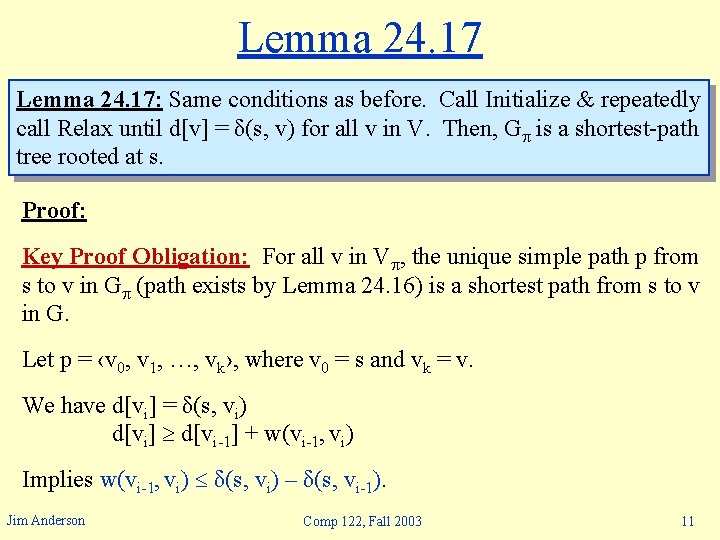 Lemma 24.17

Lemma 24.17: Same conditions as before. Call Initialize & repeatedly call Relax until $d[v] = \delta(s, v)$ for all v in V. Then, $G_\pi$ is a shortest-path tree rooted at s.

Proof:

Key Proof Obligation: For all v in $V_\pi$, the unique simple path p from s to v in $G_\pi$ (path exists by Lemma 24.16) is a shortest path from s to v in G.

Let $p = \langle v_0, v_1, \ldots, v_k \rangle$, where $v_0 = s$ and $v_k = v$.

We have $d[v_i] = \delta(s, v_i)$
$d[v_i] \geq d[v_{i-1}] + w(v_{i-1}, v_i)$

Implies $w(v_{i-1}, v_i) \leq \delta(s, v_i) - \delta(s, v_{i-1})$.

Jim Anderson

Comp 122, Fall 2003

11